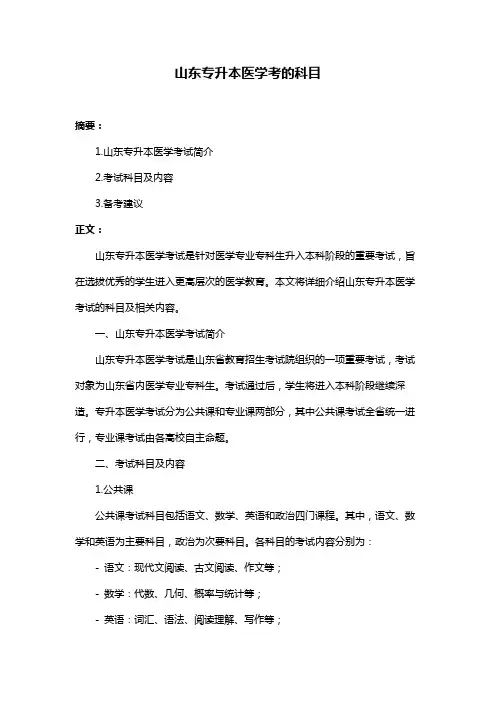 山东专升本医学考的科目

摘要：

1.山东专升本医学考试简介

2.考试科目及内容

3.备考建议

正文：

山东专升本医学考试是针对医学专业专科生升入本科阶段的重要考试，旨在选拔优秀的学生进入更高层次的医学教育。本文将详细介绍山东专升本医学考试的科目及相关内容。

一、山东专升本医学考试简介

山东专升本医学考试是山东省教育招生考试院组织的一项重要考试，考试对象为山东省内医学专业专科生。考试通过后，学生将进入本科阶段继续深造。专升本医学考试分为公共课和专业课两部分，其中公共课考试全省统一进行，专业课考试由各高校自主命题。

二、考试科目及内容

1.公共课

公共课考试科目包括语文、数学、英语和政治四门课程。其中，语文、数学和英语为主要科目，政治为次要科目。各科目的考试内容分别为：

- 语文：现代文阅读、古文阅读、作文等；

- 数学：代数、几何、概率与统计等；

- 英语：词汇、语法、阅读理解、写作等；